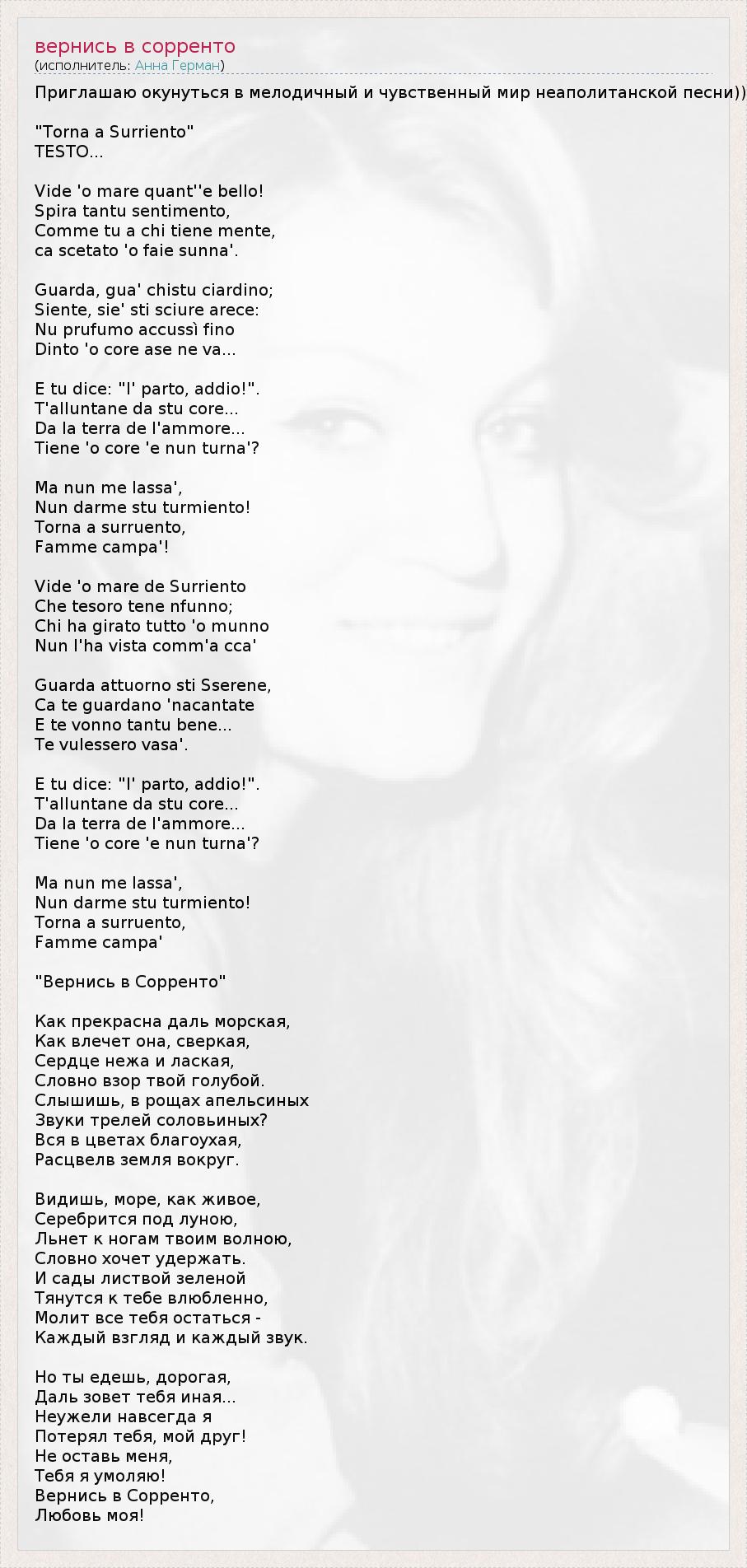 вернись в сорренто
(исполнитель: Анна Герман)

Приглашаю окунуться в мелодичный и чувственный мир неаполитанской песни))

"Torna a Surriento"
TESTO...

Vide 'o mare quant''e bello!
Spira tantu sentimento,
Comme tu a chi tiene mente,
ca scetato 'o faie sunna'.

Guarda, gua' chistu ciardino;
Siente, sie' sti sciure arece:
Nu prufumo accussì fino
Dinto 'o core ase ne va...

E tu dice: "I' parto, addio!".
T'alluntane da stu core...
Da la terra de l'ammore...
Tiene 'o core 'e nun turna'?

Ma nun me lassa',
Nun darme stu turmiento!
Torna a surruento,
Famme campa'!

Vide 'o mare de Surriento
Che tesoro tene nfunno;
Chi ha girato tutto 'o munno
Nun l'ha vista comm'a cca'

Guarda attuorno sti Sserene,
Ca te guardano 'nacantate
E te vonno tantu bene...
Te vulessero vasa'.

E tu dice: "I' parto, addio!".
T'alluntane da stu core...
Da la terra de l'ammore...
Tiene 'o core 'e nun turna'?

Ma nun me lassa',
Nun darme stu turmiento!
Torna a surruento,
Famme campa'

"Вернись в Сорренто"

Как прекрасна даль морская,
Как влечет она, сверкая,
Сердце нежа и лаская,
Словно взор твой голубой.
Слышишь, в рощах апельсиных
Звуки трелей соловьиных?
Вся в цветах благоухая,
Расцвелв земля вокруг.

Видишь, море, как живое,
Серебрится под луною,
Льнет к ногам твоим волною,
Словно хочет удержать.
И сады листвой зеленой
Тянутся к тебе влюбленно,
Молит все тебя остаться -
Каждый взгляд и каждый звук.

Но ты едешь, дорогая,
Даль зовет тебя иная...
Неужели навсегда я
Потерял тебя, мой друг!
Не оставь меня,
Тебя я умоляю!
Вернись в Сорренто,
Любовь моя!